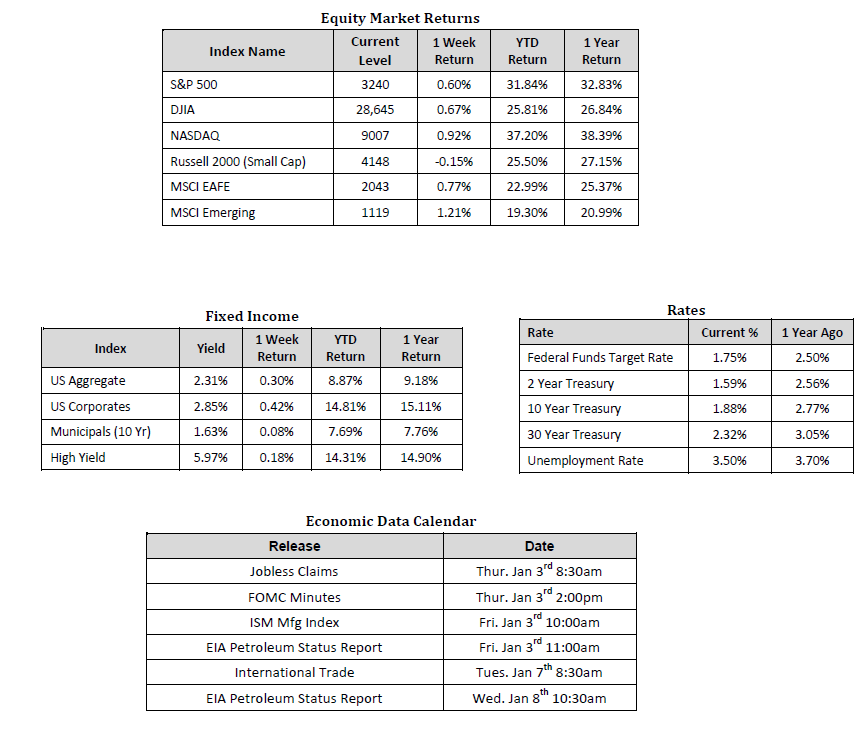 Equity Market Returns

| Index Name | Current Level | 1 Week Return | YTD Return | 1 Year Return |
|---|---|---|---|---|
| S&P 500 | 3240 | 0.60% | 31.84% | 32.83% |
| DJIA | 28,645 | 0.67% | 25.81% | 26.84% |
| NASDAQ | 9007 | 0.92% | 37.20% | 38.39% |
| Russell 2000 (Small Cap) | 4148 | -0.15% | 25.50% | 27.15% |
| MSCI EAFE | 2043 | 0.77% | 22.99% | 25.37% |
| MSCI Emerging | 1119 | 1.21% | 19.30% | 20.99% |

Fixed Income

| Index | Yield | 1 Week Return | YTD Return | 1 Year Return |
|---|---|---|---|---|
| US Aggregate | 2.31% | 0.30% | 8.87% | 9.18% |
| US Corporates | 2.85% | 0.42% | 14.81% | 15.11% |
| Municipals (10 Yr) | 1.63% | 0.08% | 7.69% | 7.76% |
| High Yield | 5.97% | 0.18% | 14.31% | 14.90% |

Rates

| Rate | Current % | 1 Year Ago |
|---|---|---|
| Federal Funds Target Rate | 1.75% | 2.50% |
| 2 Year Treasury | 1.59% | 2.56% |
| 10 Year Treasury | 1.88% | 2.77% |
| 30 Year Treasury | 2.32% | 3.05% |
| Unemployment Rate | 3.50% | 3.70% |

Economic Data Calendar

| Release | Date |
|---|---|
| Jobless Claims | Thur. Jan 3$^{rd}$ 8:30am |
| FOMC Minutes | Thur. Jan 3$^{rd}$ 2:00pm |
| ISM Mfg Index | Fri. Jan 3$^{rd}$ 10:00am |
| EIA Petroleum Status Report | Fri. Jan 3$^{rd}$ 11:00am |
| International Trade | Tues. Jan 7$^{th}$ 8:30am |
| EIA Petroleum Status Report | Wed. Jan 8$^{th}$ 10:30am |